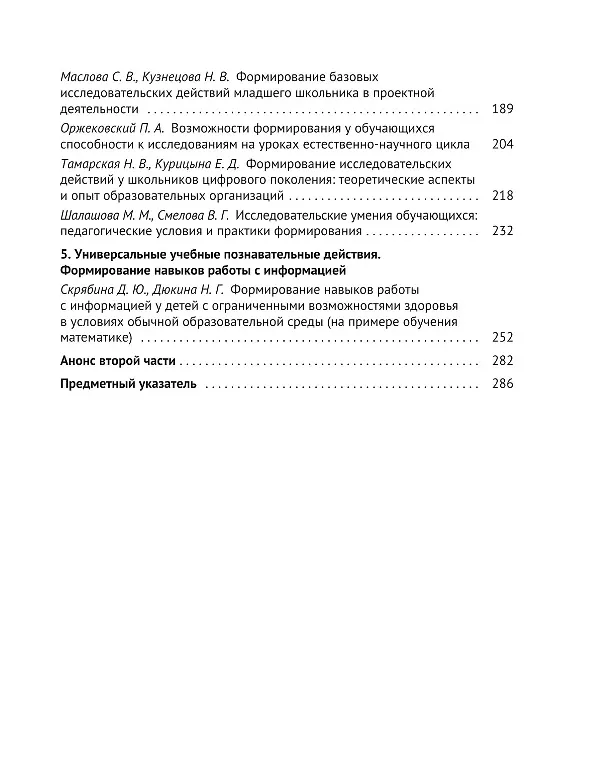 Маслова С. В., Кузнецова Н. В. Формирование базовых исследовательских действий младшего школьника в проектной деятельности 189

Оржековский П. А. Возможности формирования у обучающихся способности к исследованиям на уроках естественно-научного цикла 204

Тамарская Н. В., Курицына Е. Д. Формирование исследовательских действий у школьников цифрового поколения: теоретические аспекты и опыт образовательных организаций 218

Шалашова М. М., Смелова В. Г. Исследовательские умения обучающихся: педагогические условия и практики формирования 232

5. Универсальные учебные познавательные действия. Формирование навыков работы с информацией

Скрябина Д. Ю., Дюкина Н. Г. Формирование навыков работы с информацией у детей с ограниченными возможностями здоровья в условиях обычной образовательной среды (на примере обучения математике) 252

Анонс второй части 282

Предметный указатель 286